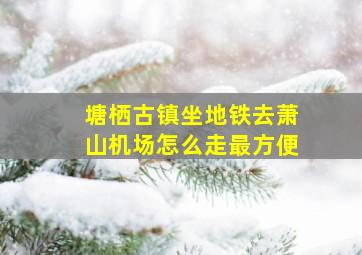 塘栖古镇坐地铁去萧山机场怎么走最方便